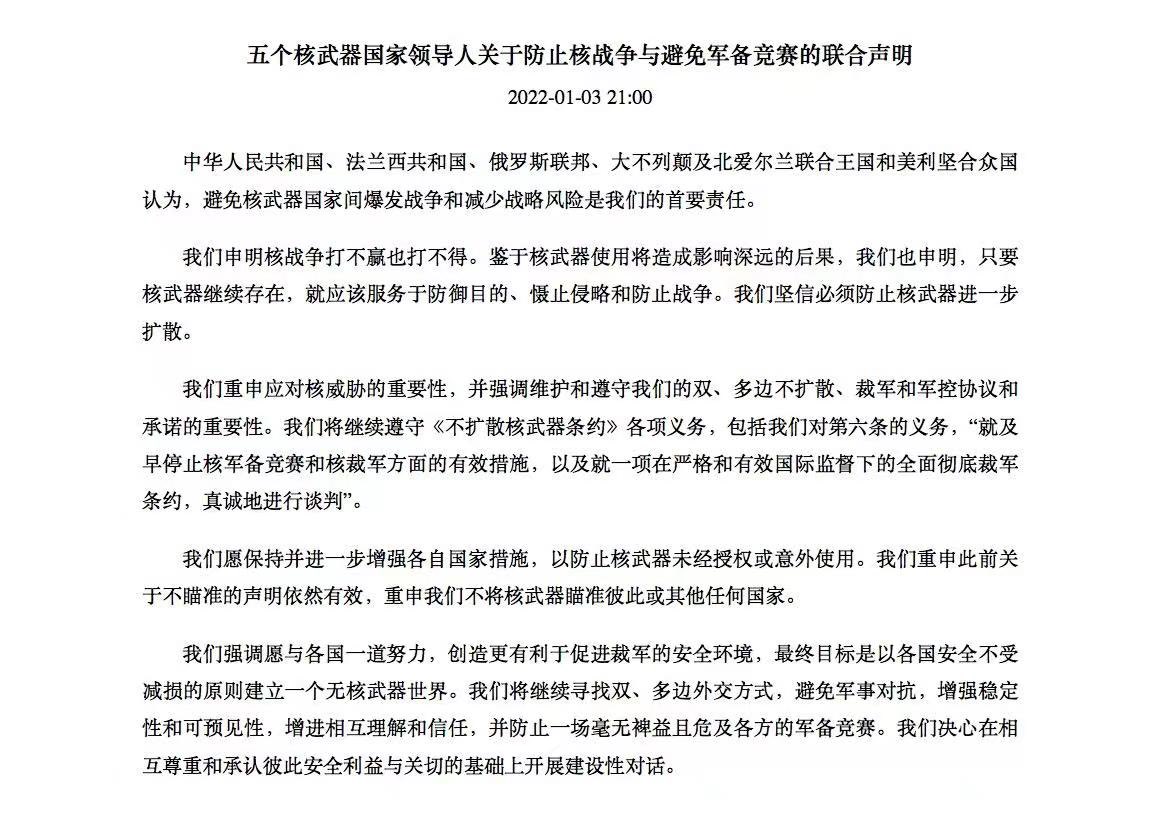 五个核武器国家领导人关于防止核战争与避免军备竞赛的联合声明

2022-01-03 21:00

中华人民共和国、法兰西共和国、俄罗斯联邦、大不列颠及北爱尔兰联合王国和美利坚合众国认为，避免核武器国家间爆发战争和减少战略风险是我们的首要责任。

我们申明核战争打不赢也打不得。鉴于核武器使用将造成影响深远的后果，我们也申明，只要核武器继续存在，就应该服务于防御目的、慑止侵略和防止战争。我们坚信必须防止核武器进一步扩散。

我们重申应对核威胁的重要性，并强调维护和遵守我们的双、多边不扩散、裁军和军控协议和承诺的重要性。我们将继续遵守《不扩散核武器条约》各项义务，包括我们对第六条的义务，“就及早停止核军备竞赛和核裁军方面的有效措施，以及就一项在严格和有效国际监督下的全面彻底裁军条约，真诚地进行谈判”。

我们愿保持并进一步增强各自国家措施，以防止核武器未经授权或意外使用。我们重申此前关于不瞄准的声明依然有效，重申我们不将核武器瞄准彼此或其他任何国家。

我们强调愿与各国一道努力，创造更有利于促进裁军的安全环境，最终目标是以各国安全不受减损的原则建立一个无核武器世界。我们将继续寻找双、多边外交方式，避免军事对抗，增强稳定性和可预见性，增进相互理解和信任，并防止一场毫无裨益且危及各方的军备竞赛。我们决心在相互尊重和承认彼此安全利益与关切的基础上开展建设性对话。